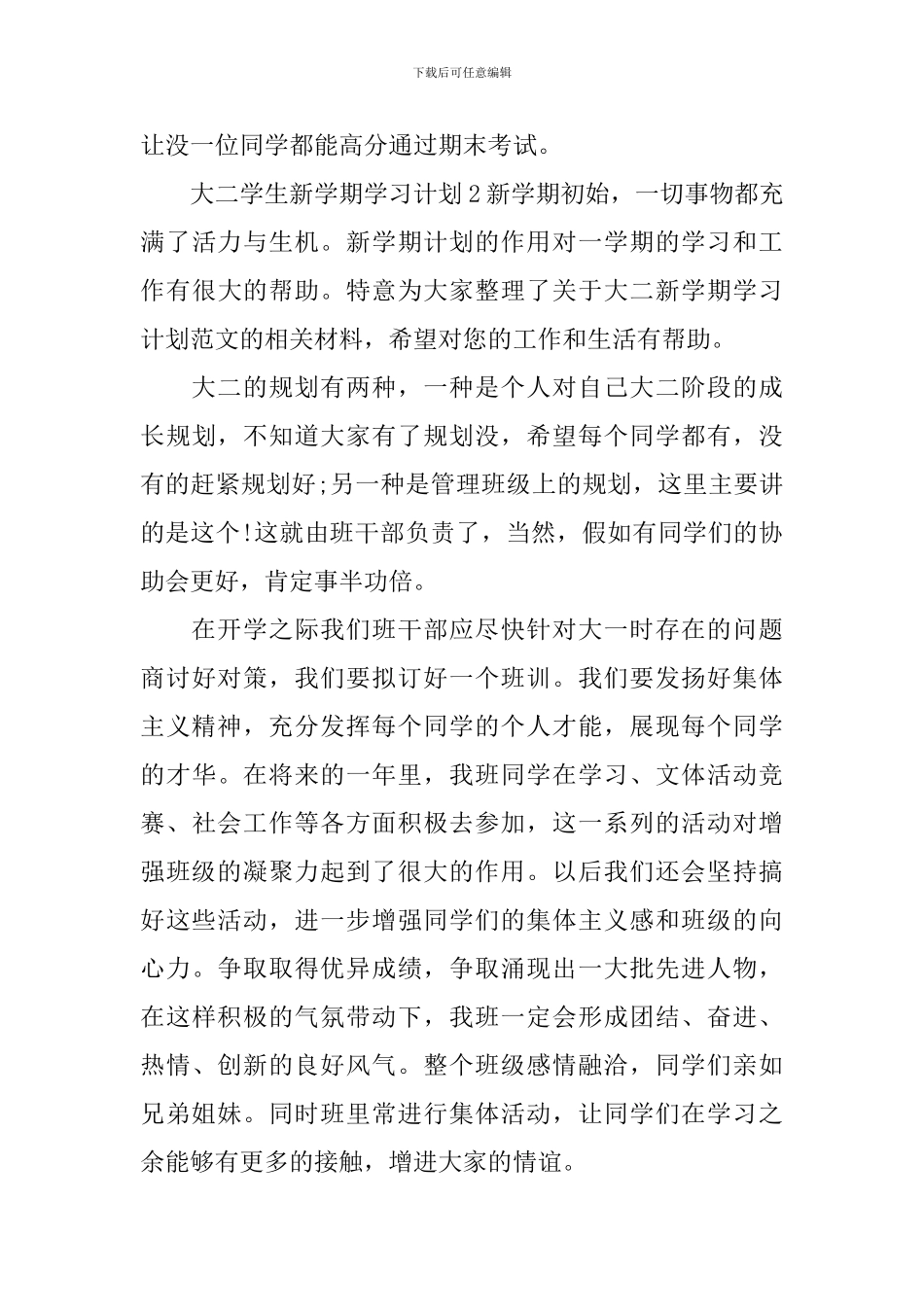 下载后可任意编辑

让没一位同学都能高分通过期末考试。

大二学生新学期学习计划2新学期初始，一切事物都充满了活力与生机。新学期计划的作用对一学期的学习和工作有很大的帮助。特意为大家整理了关于大二新学期学习计划范文的相关材料，希望对您的工作和生活有帮助。

大二的规划有两种，一种是个人对自己大二阶段的成长规划，不知道大家有了规划没，希望每个同学都有，没有的赶紧规划好;另一种是管理班级上的规划，这里主要讲的是这个!这就由班干部负责了，当然，假如有同学们的协助会更好，肯定事半功倍。

在开学之际我们班干部应尽快针对大一时存在的问题商讨好对策，我们要拟订好一个班训。我们要发扬好集体主义精神，充分发挥每个同学的个人才能，展现每个同学的才华。在将来的一年里，我班同学在学习、文体活动竞赛、社会工作等各方面积极去参加，这一系列的活动对增强班级的凝聚力起到了很大的作用。以后我们还会坚持搞好这些活动，进一步增强同学们的集体主义感和班级的向心力。争取取得优异成绩，争取涌现出一大批先进人物，在这样积极的气氛带动下，我班一定会形成团结、奋进、热情、创新的良好风气。整个班级感情融洽，同学们亲如兄弟姐妹。同时班里常进行集体活动，让同学们在学习之余能够有更多的接触，增进大家的情谊。